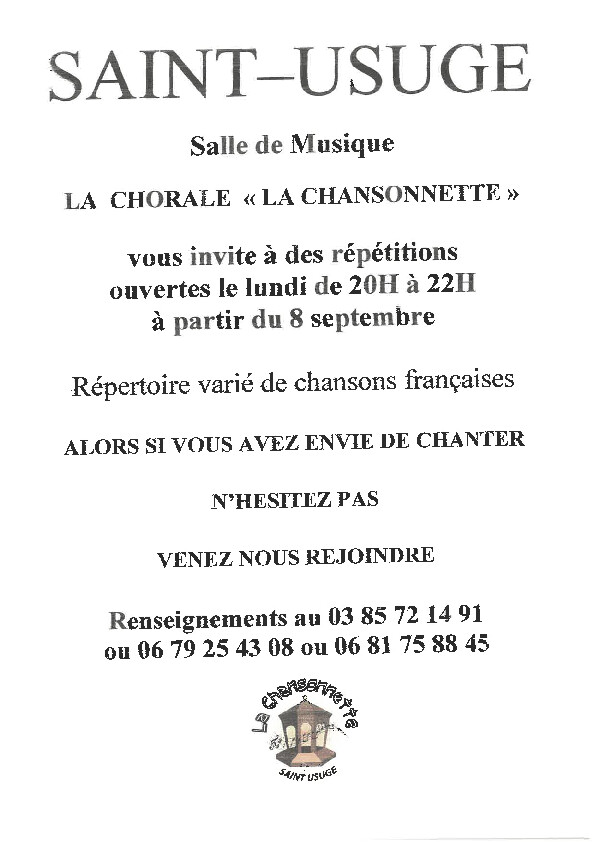 SAINT–USUGE

Salle de Musique

LA CHORALE « LA CHANSONNETTE »

vous invite à des répétitions ouvertes le lundi de 20H à 22H à partir du 8 septembre

Répertoire varié de chansons françaises

ALORS SI VOUS AVEZ ENVIE DE CHANTER

N'HESITEZ PAS

VENEZ NOUS REJOINDRE

Renseignements au 03 85 72 14 91 ou 06 79 25 43 08 ou 06 81 75 88 45

La Chansonnette
SAINT USUGE